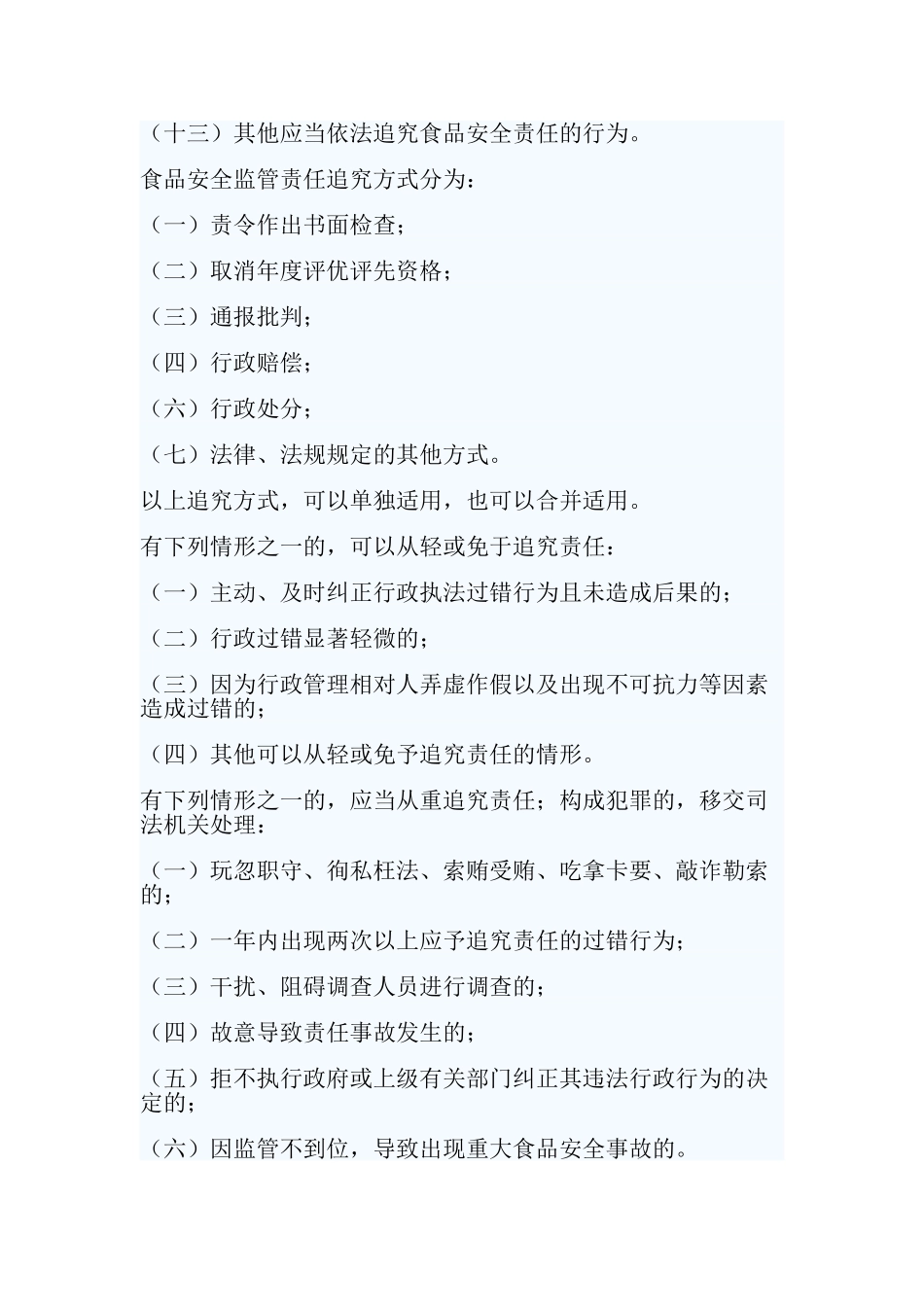 （十三）其他应当依法追究食品安全责任的行为。

食品安全监管责任追究方式分为：

（一）责令作出书面检查；

（二）取消年度评优评先资格；

（三）通报批判；

（四）行政赔偿；

（六）行政处分；

（七）法律、法规规定的其他方式。

以上追究方式，可以单独适用，也可以合并适用。

有下列情形之一的，可以从轻或免于追究责任：

（一）主动、及时纠正行政执法过错行为且未造成后果的；

（二）行政过错显著轻微的；

（三）因为行政管理相对人弄虚作假以及出现不可抗力等因素造成过错的；

（四）其他可以从轻或免予追究责任的情形。

有下列情形之一的，应当从重追究责任；构成犯罪的，移交司法机关处理：

（一）玩忽职守、徇私枉法、索贿受贿、吃拿卡要、敲诈勒索的；

（二）一年内出现两次以上应予追究责任的过错行为；

（三）干扰、阻碍调查人员进行调查的；

（四）故意导致责任事故发生的；

（五）拒不执行政府或上级有关部门纠正其违法行政行为的决定的；

（六）因监管不到位，导致出现重大食品安全事故的。